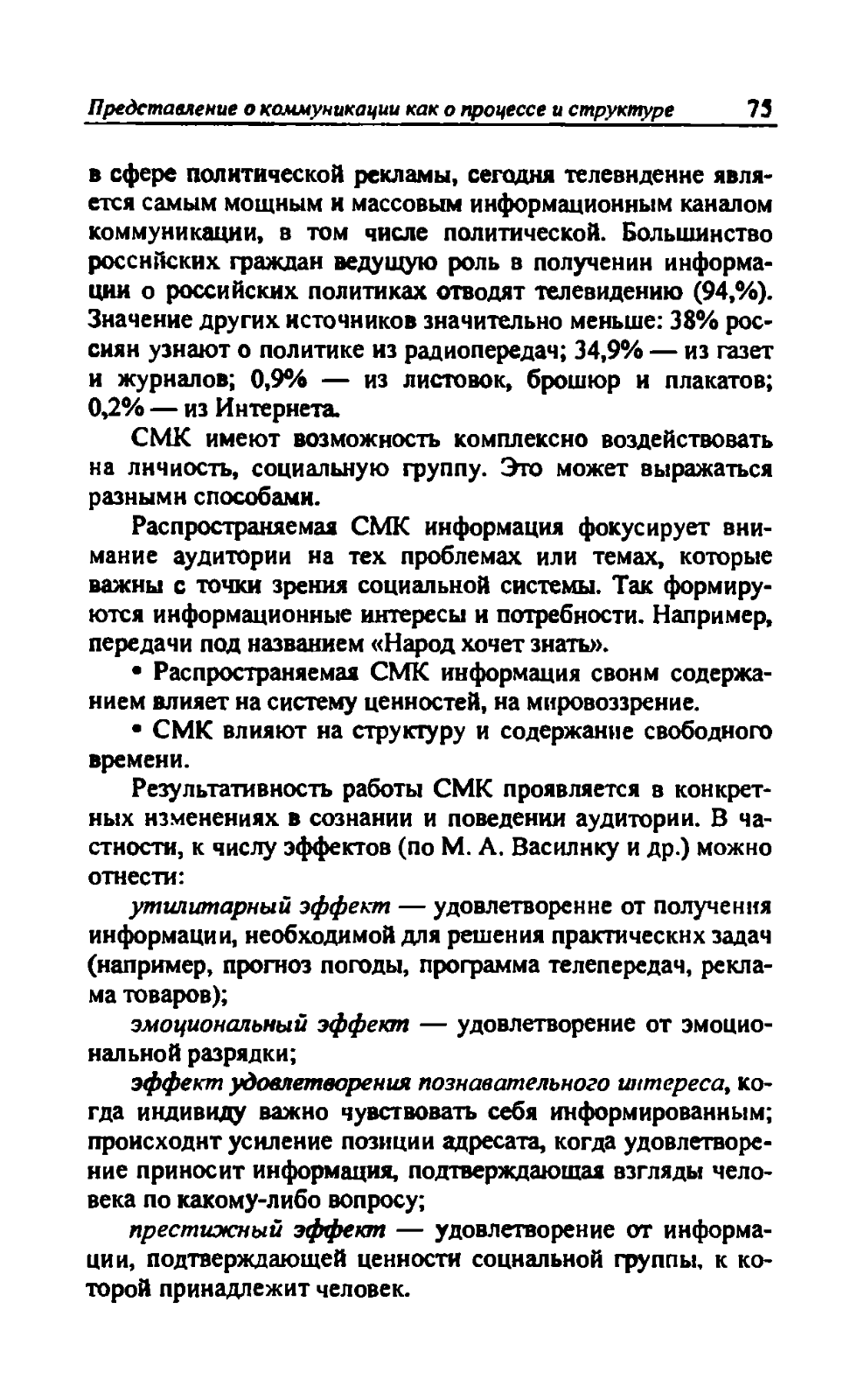 Представление о коммуникации как о процессе и структуре 75

в сфере политической рекламы, сегодня телевидение является самым мощным и массовым информационным каналом коммуникации, в том числе политической. Большинство российских граждан ведущую роль в получении информации о российских политиках отводят телевидению (94,%). Значение других источников значительно меньше: 38% россиян узнают о политике из радиопередач; 34,9% — из газет и журналов; 0,9% — из листовок, брошюр и плакатов; 0,2% — из Интернета.

СМК имеют возможность комплексно воздействовать на личность, социальную группу. Это может выражаться разными способами.

Распространяемая СМК информация фокусирует внимание аудитории на тех проблемах или темах, которые важны с точки зрения социальной системы. Так формируются информационные интересы и потребности. Например, передачи под названием «Народ хочет знать».

• Распространяемая СМК информация своим содержанием влияет на систему ценностей, на мировоззрение.

• СМК влияют на структуру и содержание свободного времени.

Результативность работы СМК проявляется в конкретных изменениях в сознании и поведении аудитории. В частности, к числу эффектов (по М. А. Василику и др.) можно отнести:

утилитарный эффект — удовлетворение от получения информации, необходимой для решения практических задач (например, прогноз погоды, программа телепередач, реклама товаров);

эмоциональный эффект — удовлетворение от эмоциональной разрядки;

эффект удовлетворения познавательного интереса, когда индивиду важно чувствовать себя информированным; происходит усиление позиции адресата, когда удовлетворение приносит информация, подтверждающая взгляды человека по какому-либо вопросу;

престижный эффект — удовлетворение от информации, подтверждающей ценности социальной группы, к которой принадлежит человек.